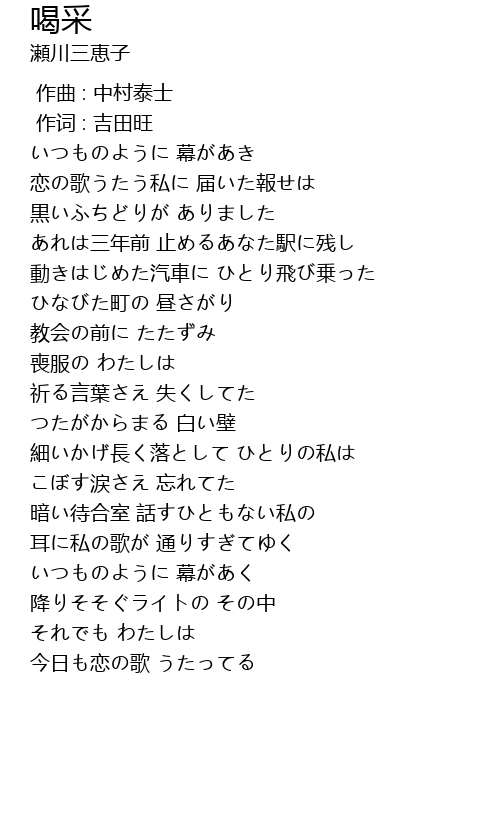 喝采
瀬川三恵子

作曲 : 中村泰士
作词 : 吉田旺
いつものように 幕があき
恋の歌うたう私に 届いた報せは
黒いふちどりが ありました
あれは三年前 止めるあなた駅に残し
動きはじめた汽車に ひとり飛び乗った
ひなびた町の 昼さがり
教会の前に たたずみ
喪服の わたしは
祈る言葉さえ 失くしてた
つたがからまる 白い壁
細いかげ長く落として ひとりの私は
こぼす涙さえ 忘れてた
暗い待合室 話すひともない私の
耳に私の歌が 通りすぎてゆく
いつものように 幕があく
降りそそぐライトの その中
それでも わたしは
今日も恋の歌 うたってる